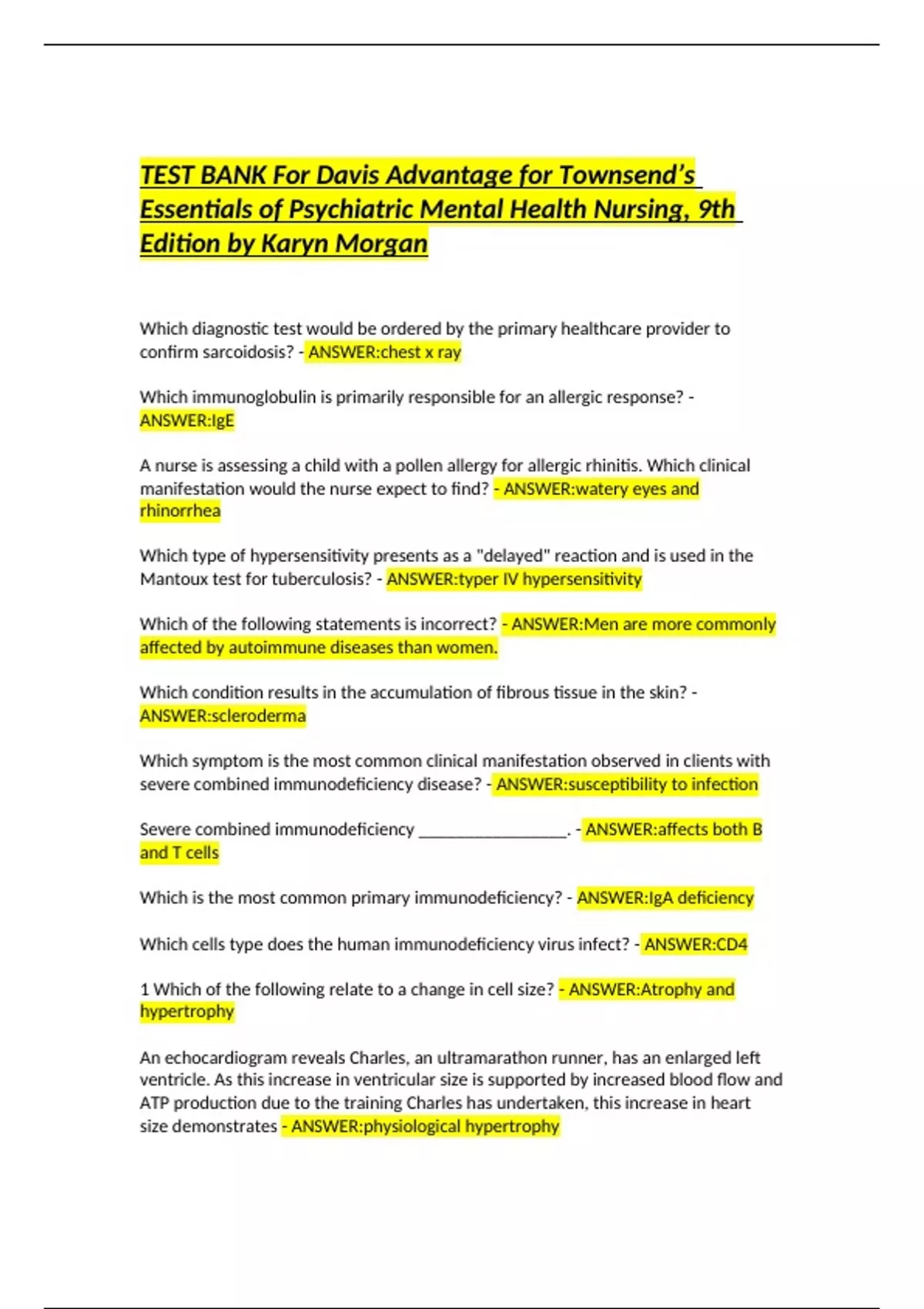 TEST BANK For Davis Advantage for Townsend's Essentials of Psychiatric Mental Health Nursing, 9th Edition by Karyn Morgan

Which diagnostic test would be ordered by the primary healthcare provider to confirm sarcoidosis? - ANSWER:chest x ray

Which immunoglobulin is primarily responsible for an allergic response? - ANSWER:IgE

A nurse is assessing a child with a pollen allergy for allergic rhinitis. Which clinical manifestation would the nurse expect to find? - ANSWER:watery eyes and rhinorrhea

Which type of hypersensitivity presents as a "delayed" reaction and is used in the Mantoux test for tuberculosis? - ANSWER:typer IV hypersensitivity

Which of the following statements is incorrect? - ANSWER:Men are more commonly affected by autoimmune diseases than women.

Which condition results in the accumulation of fibrous tissue in the skin? - ANSWER:scleroderma

Which symptom is the most common clinical manifestation observed in clients with severe combined immunodeficiency disease? - ANSWER:susceptibility to infection

Severe combined immunodeficiency _________________. - ANSWER:affects both B and T cells

Which is the most common primary immunodeficiency? - ANSWER:IgA deficiency

Which cells type does the human immunodeficiency virus infect? - ANSWER:CD4

1 Which of the following relate to a change in cell size? - ANSWER:Atrophy and hypertrophy

An echocardiogram reveals Charles, an ultramarathon runner, has an enlarged left ventricle. As this increase in ventricular size is supported by increased blood flow and ATP production due to the training Charles has undertaken, this increase in heart size demonstrates - ANSWER:physiological hypertrophy